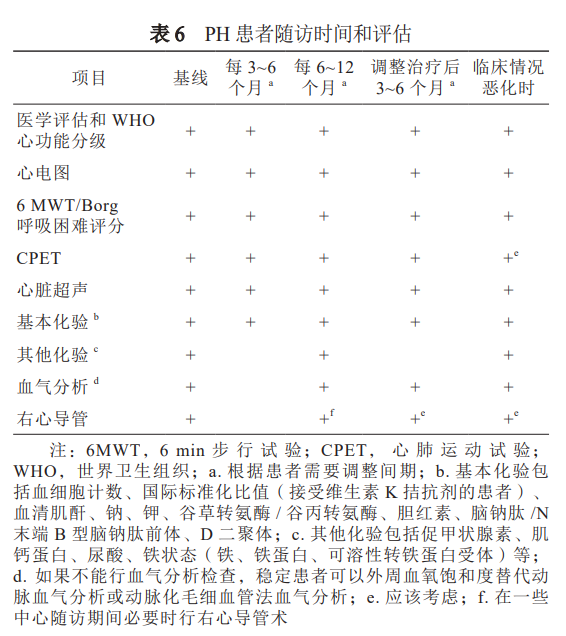 表 6　PH 患者随访时间和评估

| 项目 | 基线 | 每 3~6 个月 $^a$ | 每 6~12 个月 $^a$ | 调整治疗后 3~6 个月 $^a$ | 临床情况恶化时 |
|---|---|---|---|---|---|
| 医学评估和 WHO 心功能分级 | + | + | + | + | + |
| 心电图 | + | + | + | + | + |
| 6 MWT/Borg 呼吸困难评分 | + | + | + | + | + |
| CPET | + | + | + | + | $+^e$ |
| 心脏超声 | + | + | + | + | + |
| 基本化验 $^b$ | + | + | + | + | + |
| 其他化验 $^c$ | + | | + | | + |
| 血气分析 $^d$ | + | | + | + | + |
| 右心导管 | + | | $+^f$ | $+^e$ | $+^e$ |

注：6MWT，6 min 步行试验；CPET，心肺运动试验；WHO，世界卫生组织；a. 根据患者需要调整间期；b. 基本化验包括血细胞计数、国际标准化比值（接受维生素 K 拮抗剂的患者）、血清肌酐、钠、钾、谷草转氨酶 / 谷丙转氨酶、胆红素、脑钠肽 /N 末端 B 型脑钠肽前体、D 二聚体；c. 其他化验包括促甲状腺素、肌钙蛋白、尿酸、铁状态（铁、铁蛋白、可溶性转铁蛋白受体）等；d. 如果不能行血气分析检查，稳定患者可以外周血氧饱和度替代动脉血气分析或动脉化毛细血管法血气分析；e. 应该考虑；f. 在一些中心随访期间必要时行右心导管术